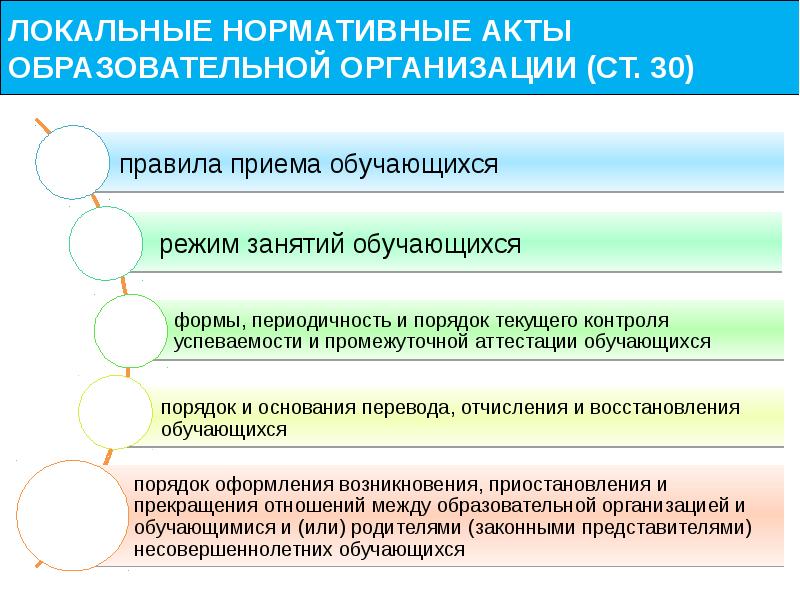 ЛОКАЛЬНЫЕ НОРМАТИВНЫЕ АКТЫ ОБРАЗОВАТЕЛЬНОЙ ОРГАНИЗАЦИИ (СТ. 30)

правила приема обучающихся

режим занятий обучающихся

формы, периодичность и порядок текущего контроля успеваемости и промежуточной аттестации обучающихся

порядок и основания перевода, отчисления и восстановления обучающихся

порядок оформления возникновения, приостановления и прекращения отношений между образовательной организацией и обучающимися и (или) родителями (законными представителями) несовершеннолетних обучающихся